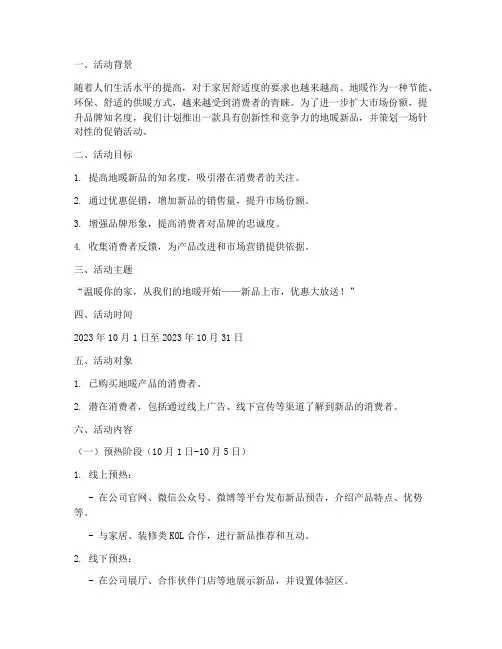 一、活动背景

随着人们生活水平的提高，对于家居舒适度的要求也越来越高。地暖作为一种节能、环保、舒适的供暖方式，越来越受到消费者的青睐。为了进一步扩大市场份额，提升品牌知名度，我们计划推出一款具有创新性和竞争力的地暖新品，并策划一场针对性的促销活动。

二、活动目标

1. 提高地暖新品的知名度，吸引潜在消费者的关注。

2. 通过优惠促销，增加新品的销售量，提升市场份额。

3. 增强品牌形象，提高消费者对品牌的忠诚度。

4. 收集消费者反馈，为产品改进和市场营销提供依据。

三、活动主题

“温暖你的家，从我们的地暖开始——新品上市，优惠大放送！”

四、活动时间

2023年10月1日至2023年10月31日

五、活动对象

1. 已购买地暖产品的消费者。

2. 潜在消费者，包括通过线上广告、线下宣传等渠道了解到新品的消费者。

六、活动内容

（一）预热阶段（10月1日-10月5日）

1. 线上预热：

- 在公司官网、微信公众号、微博等平台发布新品预告，介绍产品特点、优势等。

- 与家居、装修类KOL合作，进行新品推荐和互动。

2. 线下预热：

- 在公司展厅、合作伙伴门店等地展示新品，并设置体验区。